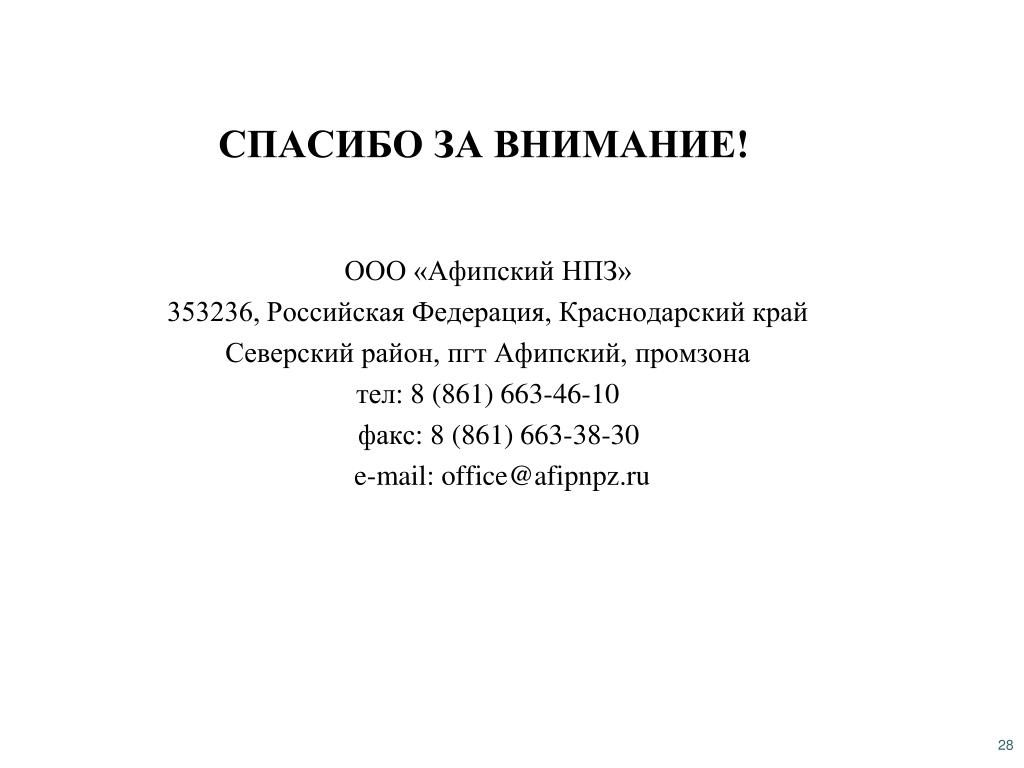 СПАСИБО ЗА ВНИМАНИЕ!

ООО «Афипский НПЗ»
353236, Российская Федерация, Краснодарский край
Северский район, пгт Афипский, промзона
тел: 8 (861) 663-46-10
факс: 8 (861) 663-38-30
e-mail: office@afipnpz.ru

28